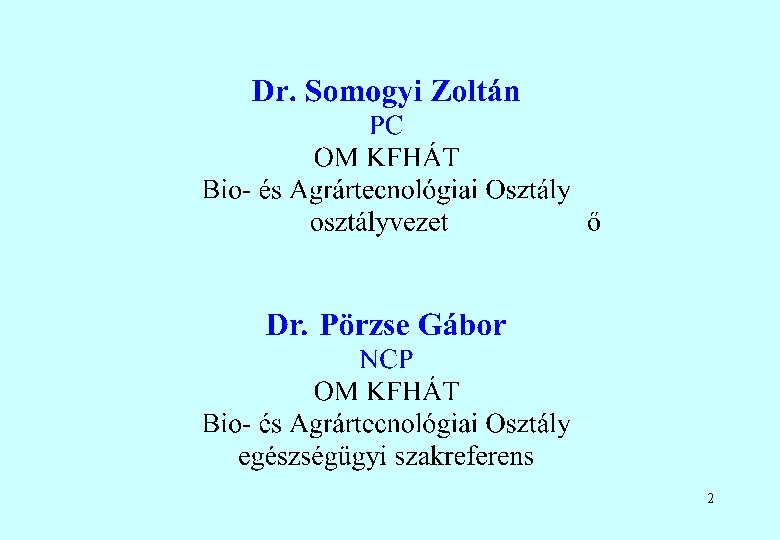 Dr. Somogyi Zoltán
PC
OM KFHÁT
Bio- és Agrártecnológiai Osztály
osztályvezet ő

Dr. Pörzse Gábor
NCP
OM KFHÁT
Bio- és Agrártecnológiai Osztály
egészségügyi szakreferens

2